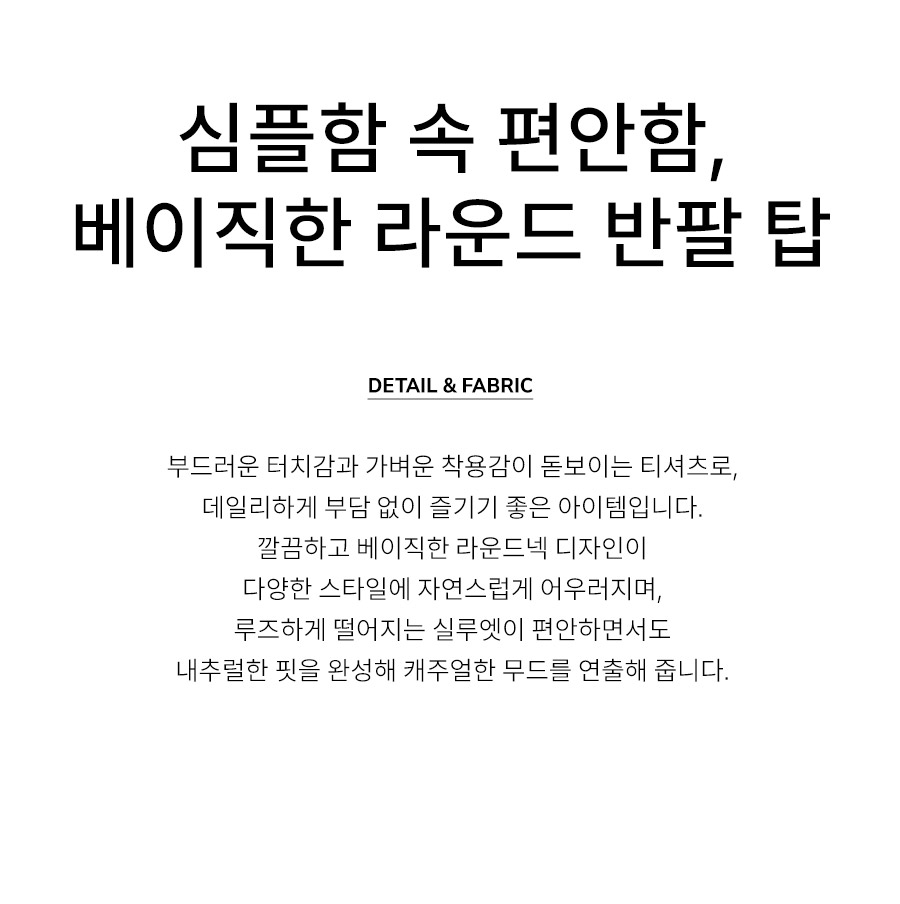 심플함 속 편안함,
베이직한 라운드 반팔 탑

DETAIL & FABRIC

부드러운 터치감과 가벼운 착용감이 돋보이는 티셔츠로,
데일리하게 부담 없이 즐기기 좋은 아이템입니다.
깔끔하고 베이직한 라운드넥 디자인이
다양한 스타일에 자연스럽게 어우러지며,
루즈하게 떨어지는 실루엣이 편안하면서도
내추럴한 핏을 완성해 캐주얼한 무드를 연출해 줍니다.